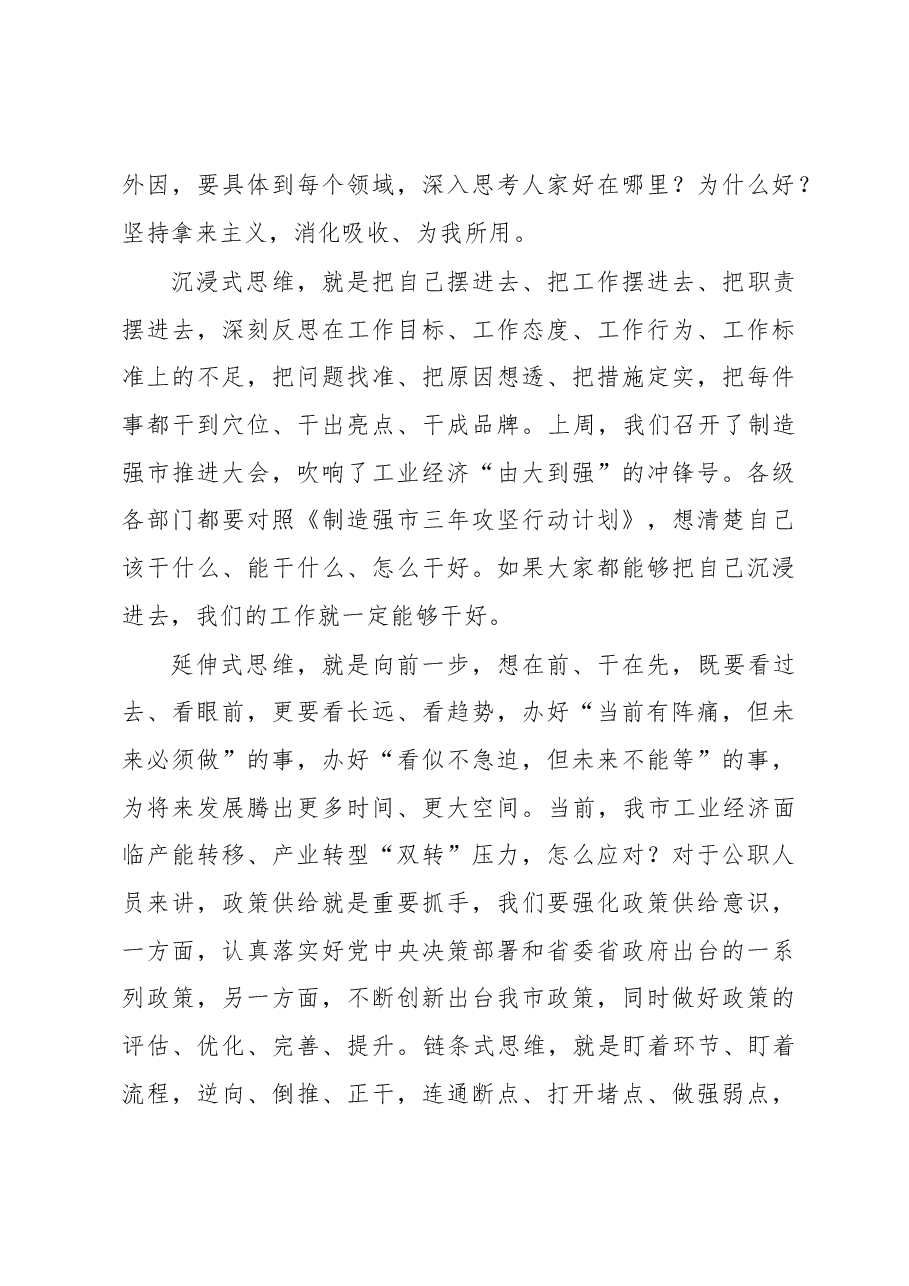 外因，要具体到每个领域，深入思考人家好在哪里？为什么好？坚持拿来主义，消化吸收、为我所用。

沉浸式思维，就是把自己摆进去、把工作摆进去、把职责摆进去，深刻反思在工作目标、工作态度、工作行为、工作标准上的不足，把问题找准、把原因想透、把措施定实，把每件事都干到穴位、干出亮点、干成品牌。上周，我们召开了制造强市推进大会，吹响了工业经济“由大到强”的冲锋号。各级各部门都要对照《制造强市三年攻坚行动计划》，想清楚自己该干什么、能干什么、怎么干好。如果大家都能够把自己沉浸进去，我们的工作就一定能够干好。

延伸式思维，就是向前一步，想在前、干在先，既要看过去、看眼前，更要看长远、看趋势，办好“当前有阵痛，但未来必须做”的事，办好“看似不急迫，但未来不能等”的事，为将来发展腾出更多时间、更大空间。当前，我市工业经济面临产能转移、产业转型“双转”压力，怎么应对？对于公职人员来讲，政策供给就是重要抓手，我们要强化政策供给意识，一方面，认真落实好党中央决策部署和省委省政府出台的一系列政策，另一方面，不断创新出台我市政策，同时做好政策的评估、优化、完善、提升。链条式思维，就是盯着环节、盯着流程，逆向、倒推、正干，连通断点、打开堵点、做强弱点，